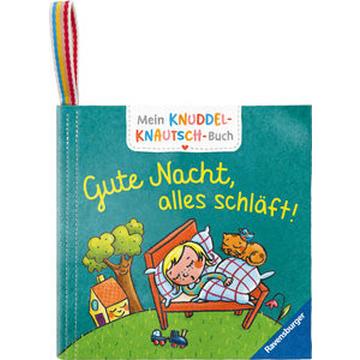 Mein KNUDDEL-KNAUTSCH-Buch

Gute Nacht, alles schläft!

Ravensburger